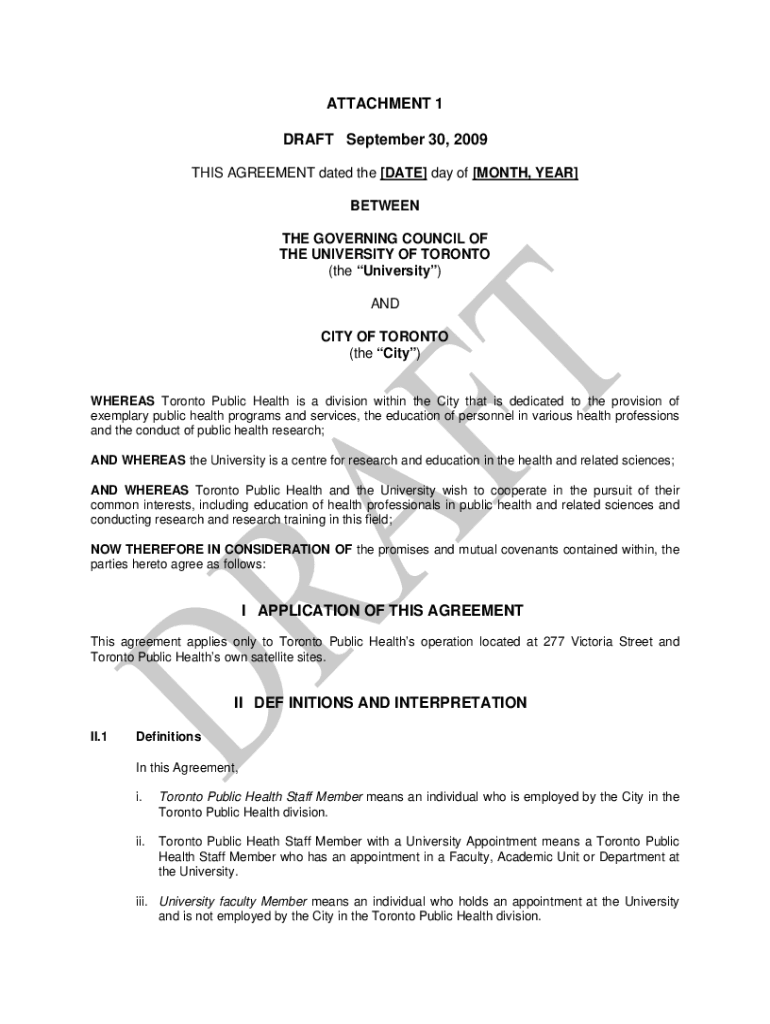 ATTACHMENT 1

DRAFT September 30, 2009

THIS AGREEMENT dated the [DATE] day of [MONTH, YEAR]

BETWEEN

THE GOVERNING COUNCIL OF THE UNIVERSITY OF TORONTO
(the "University")

AND

CITY OF TORONTO
(the "City")

WHEREAS Toronto Public Health is a division within the City that is dedicated to the provision of exemplary public health programs and services, the education of personnel in various health professions and the conduct of public health research;

AND WHEREAS the University is a centre for research and education in the health and related sciences;

AND WHEREAS Toronto Public Health and the University wish to cooperate in the pursuit of their common interests, including education of health professionals in public health and related sciences and conducting research and research training in this field;

NOW THEREFORE IN CONSIDERATION OF the promises and mutual covenants contained within, the parties hereto agree as follows:

I APPLICATION OF THIS AGREEMENT

This agreement applies only to Toronto Public Health's operation located at 277 Victoria Street and Toronto Public Health's own satellite sites.

II DEF INITIONS AND INTERPRETATION

II.1 Definitions

In this Agreement,

i. Toronto Public Health Staff Member means an individual who is employed by the City in the Toronto Public Health division.

ii. Toronto Public Heath Staff Member with a University Appointment means a Toronto Public Health Staff Member who has an appointment in a Faculty, Academic Unit or Department at the University.

iii. University faculty Member means an individual who holds an appointment at the University and is not employed by the City in the Toronto Public Health division.

DRAFT